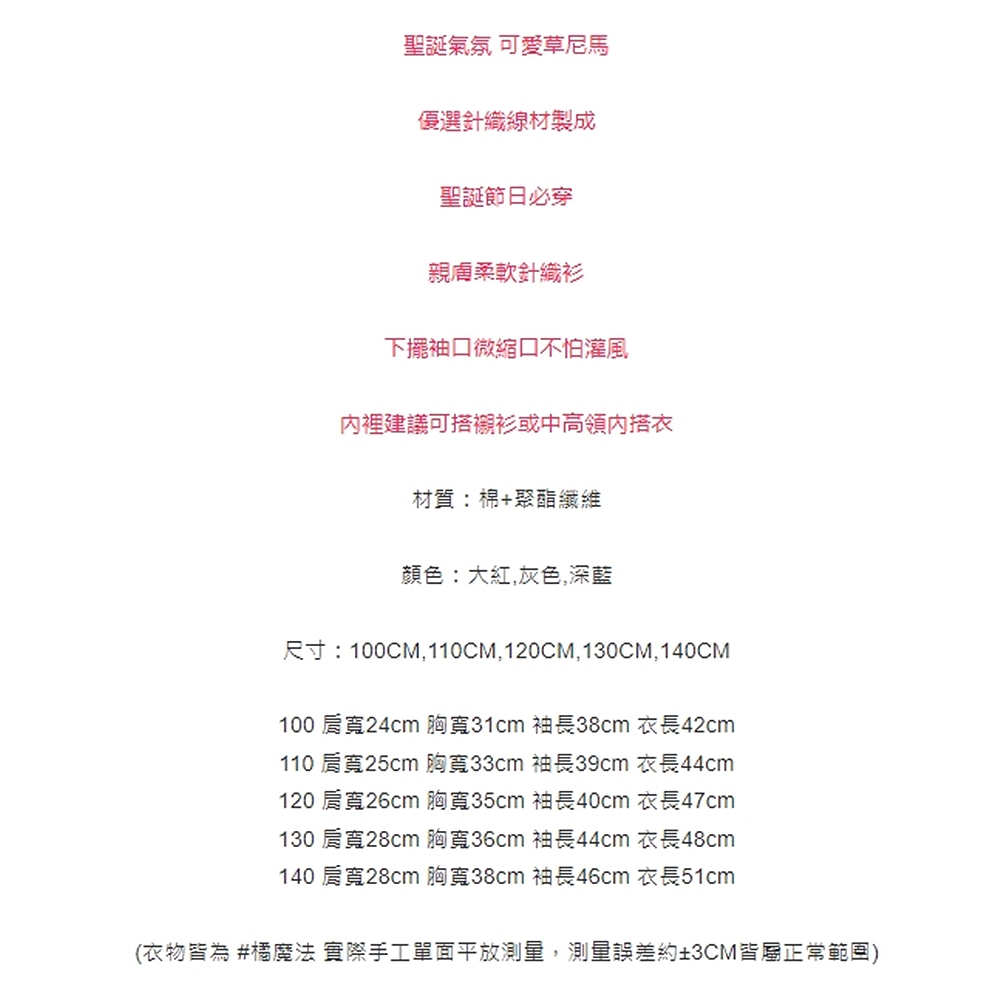 聖誕氣氛 可愛草尼馬

優選針織線材製成

聖誕節日必穿

親膚柔軟針織衫

下擺袖口微縮口不怕灌風

內裡建議可搭襯衫或中高領內搭衣

材質：棉+聚酯纖維

顏色：大紅,灰色,深藍

尺寸：100CM,110CM,120CM,130CM,140CM

100 肩寬24cm 胸寬31cm 袖長38cm 衣長42cm
110 肩寬25cm 胸寬33cm 袖長39cm 衣長44cm
120 肩寬26cm 胸寬35cm 袖長40cm 衣長47cm
130 肩寬28cm 胸寬36cm 袖長44cm 衣長48cm
140 肩寬28cm 胸寬38cm 袖長46cm 衣長51cm

(衣物皆為 #橘魔法 實際手工單面平放測量，測量誤差約±3CM皆屬正常範圍)